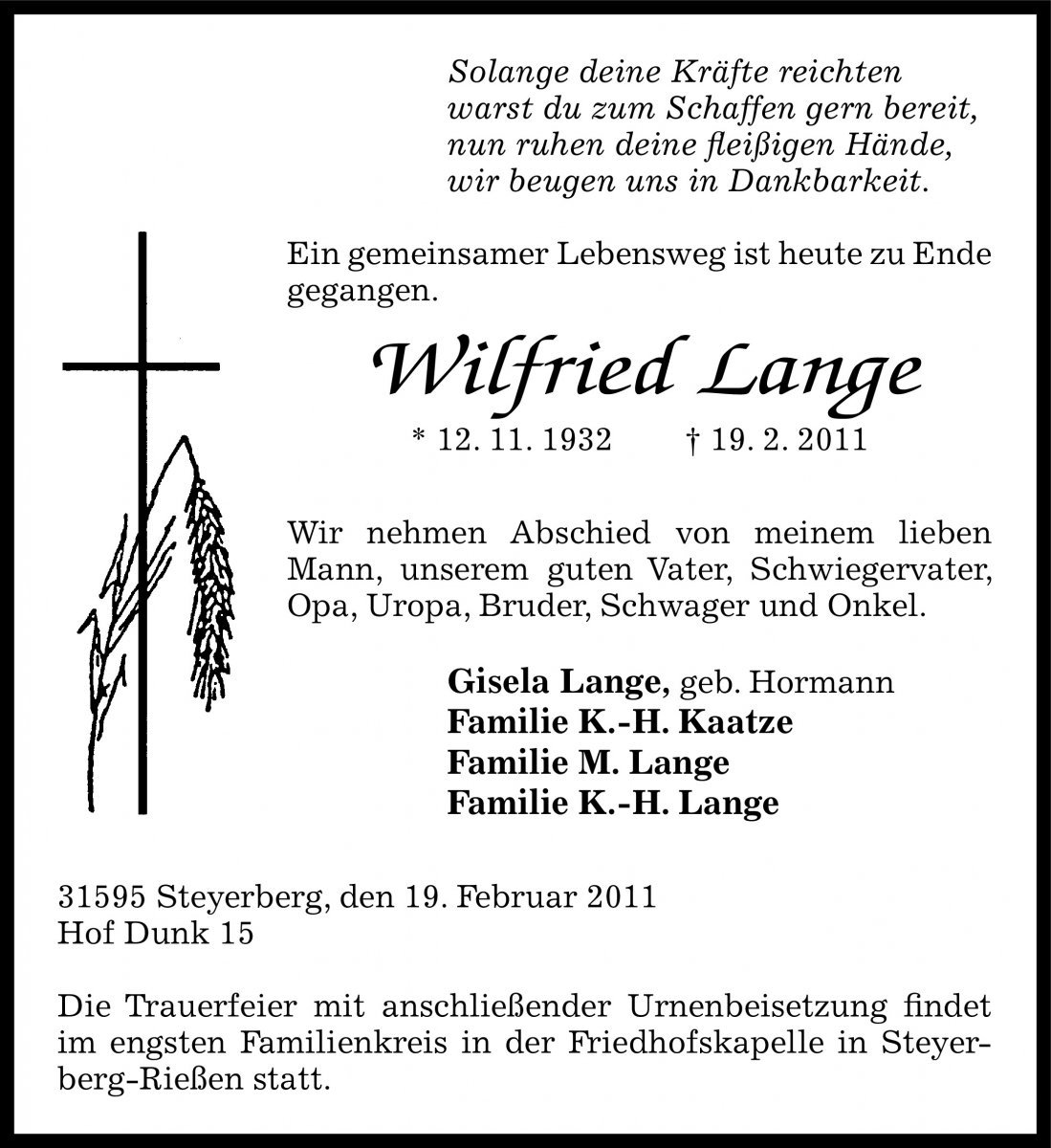 Solange deine Kräfte reichten
warst du zum Schaffen gern bereit,
nun ruhen deine fleißigen Hände,
wir beugen uns in Dankbarkeit.

Ein gemeinsamer Lebensweg ist heute zu Ende gegangen.

Wilfried Lange

* 12. 11. 1932 † 19. 2. 2011

Wir nehmen Abschied von meinem lieben Mann, unserem guten Vater, Schwiegervater, Opa, Uropa, Bruder, Schwager und Onkel.

Gisela Lange, geb. Hormann
Familie K.-H. Kaatze
Familie M. Lange
Familie K.-H. Lange

31595 Steyerberg, den 19. Februar 2011
Hof Dunk 15

Die Trauerfeier mit anschließender Urnenbeisetzung findet im engsten Familienkreis in der Friedhofskapelle in Steyerberg-Rießen statt.